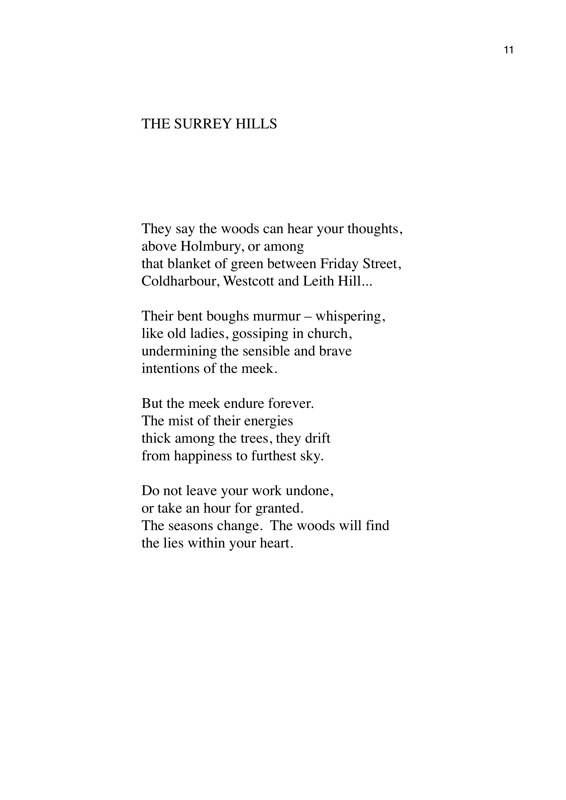 11

THE SURREY HILLS

They say the woods can hear your thoughts,
above Holmbury, or among
that blanket of green between Friday Street,
Coldharbour, Westcott and Leith Hill...

Their bent boughs murmur – whispering,
like old ladies, gossiping in church,
undermining the sensible and brave
intentions of the meek.

But the meek endure forever.
The mist of their energies
thick among the trees, they drift
from happiness to furthest sky.

Do not leave your work undone,
or take an hour for granted.
The seasons change.  The woods will find
the lies within your heart.